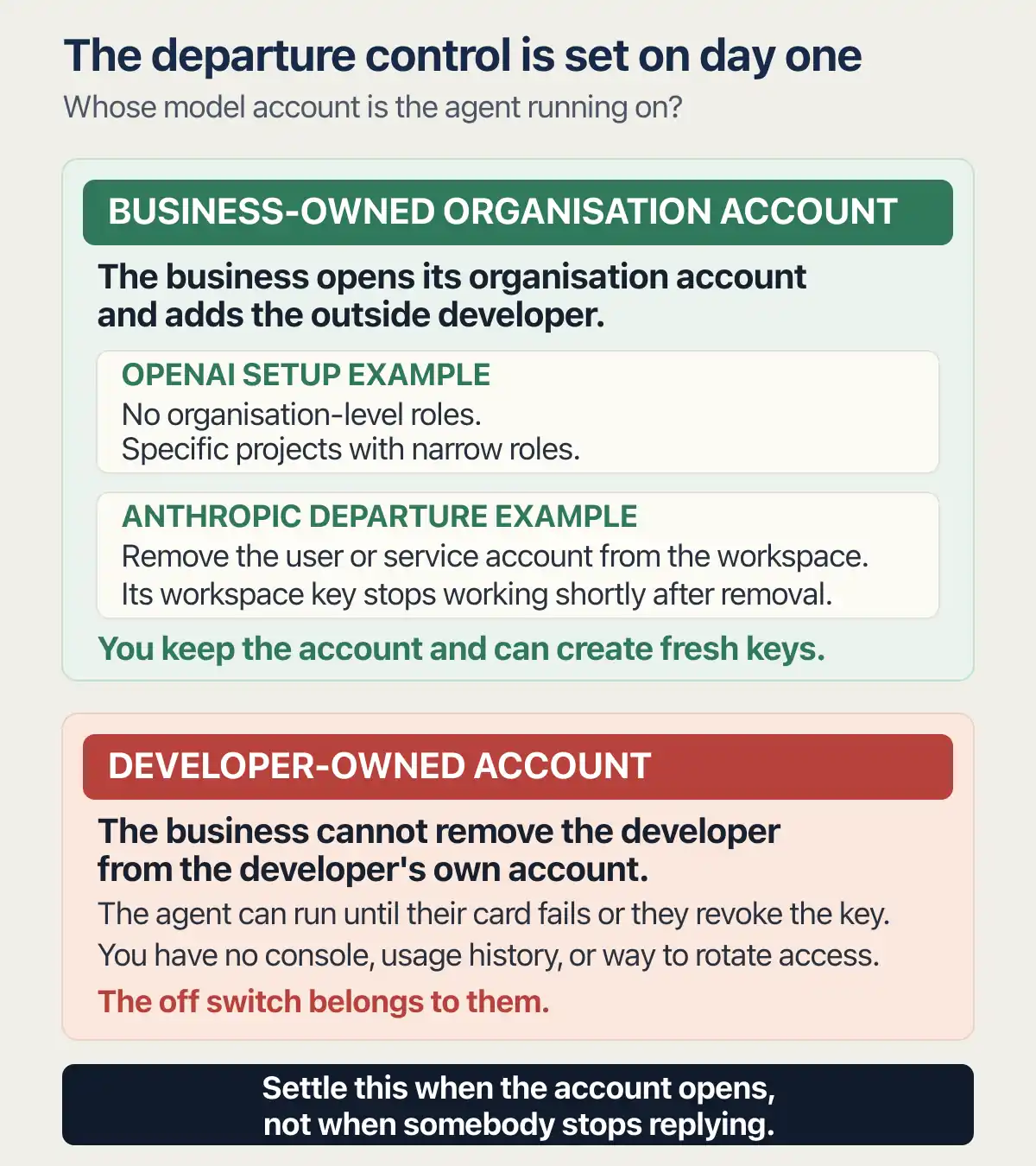 The departure control is set on day one
Whose model account is the agent running on?

BUSINESS-OWNED ORGANISATION ACCOUNT

The business opens its organisation account and adds the outside developer.

OPENAI SETUP EXAMPLE
No organisation-level roles.
Specific projects with narrow roles.

ANTHROPIC DEPARTURE EXAMPLE
Remove the user or service account from the workspace.
Its workspace key stops working shortly after removal.

You keep the account and can create fresh keys.

DEVELOPER-OWNED ACCOUNT

The business cannot remove the developer from the developer's own account.

The agent can run until their card fails or they revoke the key.
You have no console, usage history, or way to rotate access.

The off switch belongs to them.

Settle this when the account opens,
not when somebody stops replying.